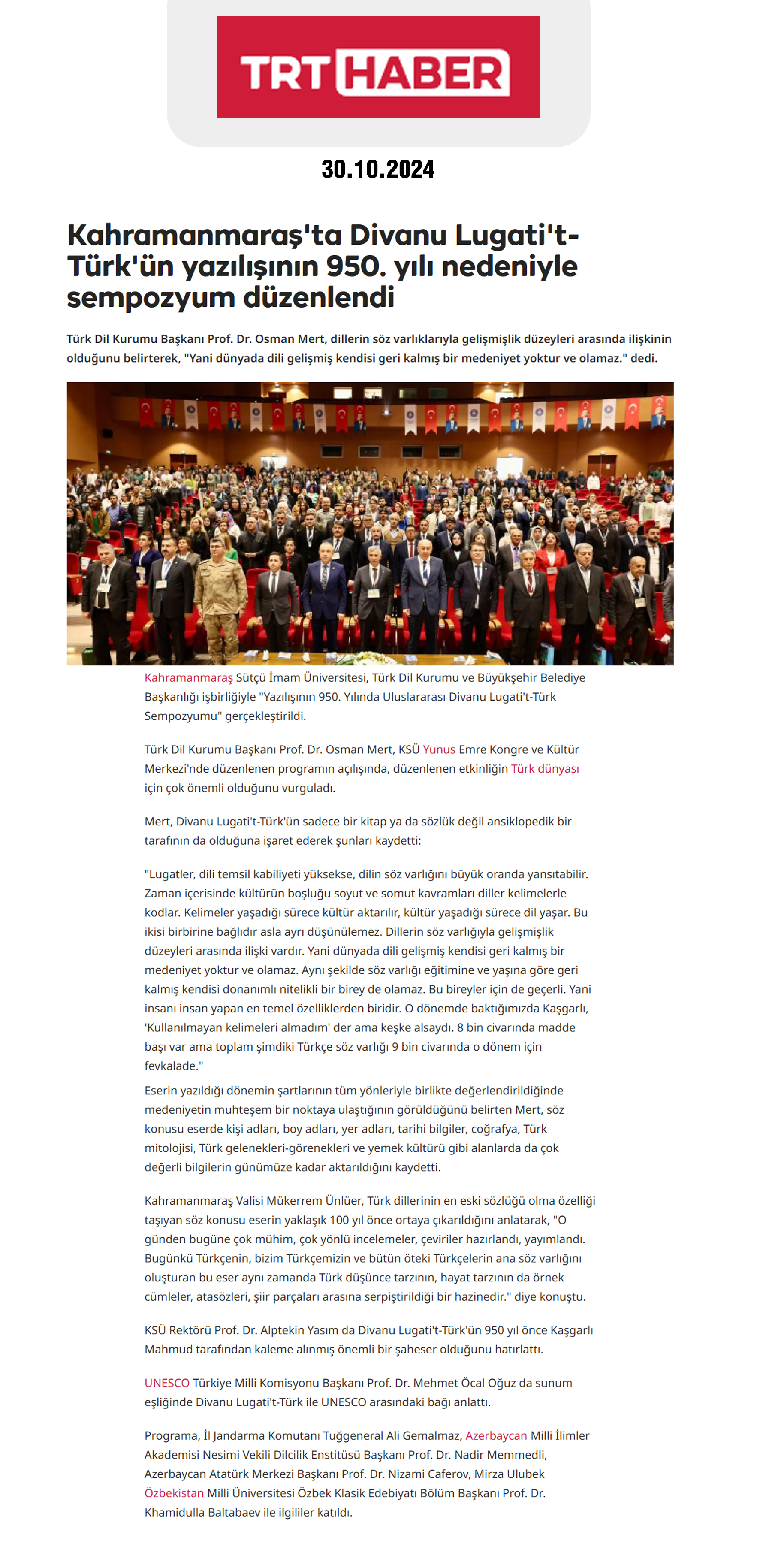 TRT HABER

30.10.2024

Kahramanmaraş'ta Divanu Lugati't-Türk'ün yazılışının 950. yılı nedeniyle sempozyum düzenlendi

Türk Dil Kurumu Başkanı Prof. Dr. Osman Mert, dillerin söz varlıklarıyla gelişmişlik düzeyleri arasında ilişkinin olduğunu belirterek, "Yani dünyada dili gelişmiş kendisi geri kalmış bir medeniyet yoktur ve olamaz." dedi.

Kahramanmaraş Sütçü İmam Üniversitesi, Türk Dil Kurumu ve Büyükşehir Belediye Başkanlığı işbirliğiyle "Yazılışının 950. Yılında Uluslararası Divanu Lugati't-Türk Sempozyumu" gerçekleştirildi.

Türk Dil Kurumu Başkanı Prof. Dr. Osman Mert, KSÜ Yunus Emre Kongre ve Kültür Merkezi'nde düzenlenen programın açılışında, düzenlenen etkinliğin Türk dünyası için çok önemli olduğunu vurguladı.

Mert, Divanu Lugati't-Türk'ün sadece bir kitap ya da sözlük değil ansiklopedik bir tarafının da olduğuna işaret ederek şunları kaydetti:

"Lugatler, dili temsil kabiliyeti yüksekse, dilin söz varlığını büyük oranda yansıtabilir. Zaman içerisinde kültürün boşluğu soyut ve somut kavramları diller kelimelerle kodlar. Kelimeler yaşadığı sürece kültür aktarılır, kültür yaşadığı sürece dil yaşar. Bu ikisi birbirine bağlıdır asla ayrı düşünülemez. Dillerin söz varlığıyla gelişmişlik düzeyleri arasında ilişki vardır. Yani dünyada dili gelişmiş kendisi geri kalmış bir medeniyet yoktur ve olamaz. Aynı şekilde söz varlığı eğitimine ve yaşına göre geri kalmış kendisi donanımlı nitelikli bir birey de olamaz. Bu bireyler için de geçerli. Yani insanı insan yapan en temel özelliklerden biridir. O dönemde baktığımızda Kaşgarlı, 'Kullanılmayan kelimeleri almadım' der ama keşke alsaydı. 8 bin civarında madde başı var ama toplam şimdiki Türkçe söz varlığı 9 bin civarında o dönem için fevkalade."

Eserin yazıldığı dönemin şartlarının tüm yönleriyle birlikte değerlendirildiğinde medeniyetin muhteşem bir noktaya ulaştığının görüldüğünü belirten Mert, söz konusu eserde kişi adları, boy adları, yer adları, tarihi bilgiler, coğrafya, Türk mitolojisi, Türk gelenekleri-görenekleri ve yemek kültürü gibi alanlarda da çok değerli bilgilerin günümüze kadar aktarıldığını kaydetti.

Kahramanmaraş Valisi Mükerrem Ünlüer, Türk dillerinin en eski sözlüğü olma özelliği taşıyan söz konusu eserin yaklaşık 100 yıl önce ortaya çıkarıldığını anlatarak, "O günden bugüne çok mühim, çok yönlü incelemeler, çeviriler hazırlandı, yayımlandı. Bugünkü Türkçenin, bizim Türkçemizin ve bütün öteki Türkçelerin ana söz varlığını oluşturan bu eser aynı zamanda Türk düşünce tarzının, hayat tarzının da örnek cümleler, atasözleri, şiir parçaları arasına serpiştirildiği bir hazinedir." diye konuştu.

KSÜ Rektörü Prof. Dr. Alptekin Yasım da Divanu Lugati't-Türk'ün 950 yıl önce Kaşgarlı Mahmud tarafından kaleme alınmış önemli bir şaheser olduğunu hatırlattı.

UNESCO Türkiye Milli Komisyonu Başkanı Prof. Dr. Mehmet Öcal Oğuz da sunum eşliğinde Divanu Lugati't-Türk ile UNESCO arasındaki bağı anlattı.

Programa, İl Jandarma Komutanı Tuğgeneral Ali Gemalmaz, Azerbaycan Milli İlimler Akademisi Nesimi Vekili Dilcilik Enstitüsü Başkanı Prof. Dr. Nadir Memmedli, Azerbaycan Atatürk Merkezi Başkanı Prof. Dr. Nizami Caferov, Mirza Ulubek Özbekistan Milli Üniversitesi Özbek Klasik Edebiyatı Bölüm Başkanı Prof. Dr. Khamidulla Baltabaev ile ilgililer katıldı.